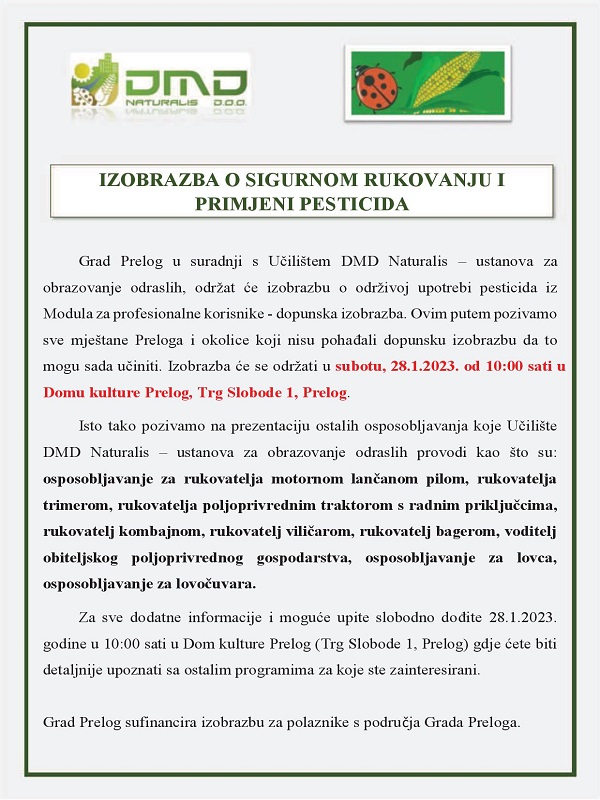 DMD
NATURALIS D.O.O.

IZOBRAZBA O SIGURNOM RUKOVANJU I PRIMJENI PESTICIDA

Grad Prelog u suradnji s Učilištem DMD Naturalis – ustanova za obrazovanje odraslih, održat će izobrazbu o održivoj upotrebi pesticida iz Modula za profesionalne korisnike - dopunska izobrazba. Ovim putem pozivamo sve mještane Preloga i okolice koji nisu pohađali dopunsku izobrazbu da to mogu sada učiniti. Izobrazba će se održati u subotu, 28.1.2023. od 10:00 sati u Domu kulture Prelog, Trg Slobode 1, Prelog.

Isto tako pozivamo na prezentaciju ostalih osposobljavanja koje Učilište DMD Naturalis – ustanova za obrazovanje odraslih provodi kao što su: osposobljavanje za rukovatelja motornom lančanom pilom, rukovatelja trimerom, rukovatelja poljoprivrednim traktorom s radnim priključcima, rukovatelj kombajnom, rukovatelj viličarom, rukovatelj bagerom, voditelj obiteljskog poljoprivrednog gospodarstva, osposobljavanje za lovca, osposobljavanje za lovočuvara.

Za sve dodatne informacije i moguće upite slobodno dođite 28.1.2023. godine u 10:00 sati u Dom kulture Prelog (Trg Slobode 1, Prelog) gdje ćete biti detaljnije upoznati sa ostalim programima za koje ste zainteresirani.

Grad Prelog sufinancira izobrazbu za polaznike s područja Grada Preloga.